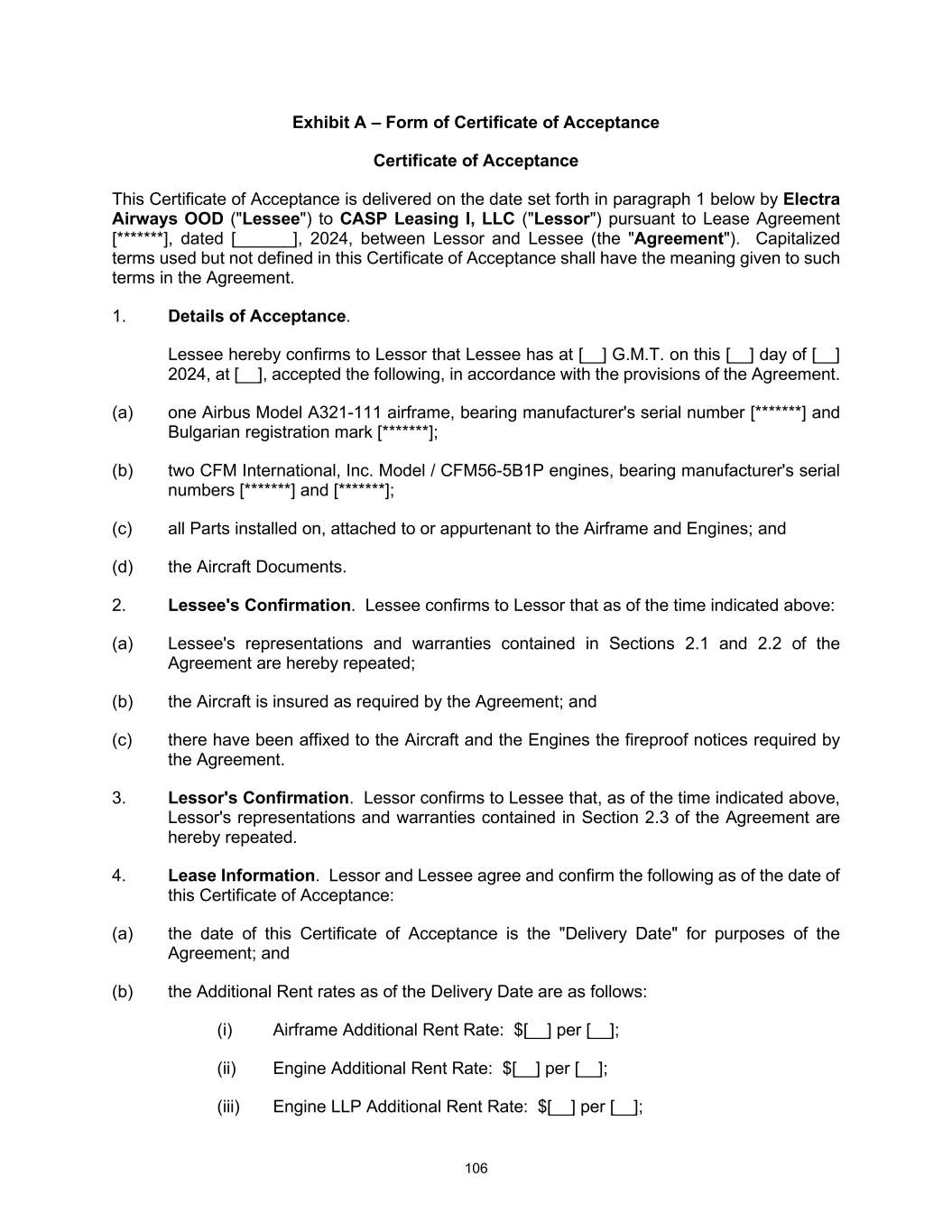 Exhibit A – Form of Certificate of Acceptance

Certificate of Acceptance

This Certificate of Acceptance is delivered on the date set forth in paragraph 1 below by Electra Airways OOD ("Lessee") to CASP Leasing I, LLC ("Lessor") pursuant to Lease Agreement [*******], dated [______], 2024, between Lessor and Lessee (the "Agreement"). Capitalized terms used but not defined in this Certificate of Acceptance shall have the meaning given to such terms in the Agreement.

1. Details of Acceptance.

Lessee hereby confirms to Lessor that Lessee has at [__] G.M.T. on this [__] day of [__] 2024, at [__], accepted the following, in accordance with the provisions of the Agreement.

(a) one Airbus Model A321-111 airframe, bearing manufacturer's serial number [*******] and Bulgarian registration mark [*******];

(b) two CFM International, Inc. Model / CFM56-5B1P engines, bearing manufacturer's serial numbers [*******] and [*******];

(c) all Parts installed on, attached to or appurtenant to the Airframe and Engines; and

(d) the Aircraft Documents.

2. Lessee's Confirmation. Lessee confirms to Lessor that as of the time indicated above:

(a) Lessee's representations and warranties contained in Sections 2.1 and 2.2 of the Agreement are hereby repeated;

(b) the Aircraft is insured as required by the Agreement; and

(c) there have been affixed to the Aircraft and the Engines the fireproof notices required by the Agreement.

3. Lessor's Confirmation. Lessor confirms to Lessee that, as of the time indicated above, Lessor's representations and warranties contained in Section 2.3 of the Agreement are hereby repeated.

4. Lease Information. Lessor and Lessee agree and confirm the following as of the date of this Certificate of Acceptance:

(a) the date of this Certificate of Acceptance is the "Delivery Date" for purposes of the Agreement; and

(b) the Additional Rent rates as of the Delivery Date are as follows:

(i) Airframe Additional Rent Rate: $[__] per [__];

(ii) Engine Additional Rent Rate: $[__] per [__];

(iii) Engine LLP Additional Rent Rate: $[__] per [__];

106